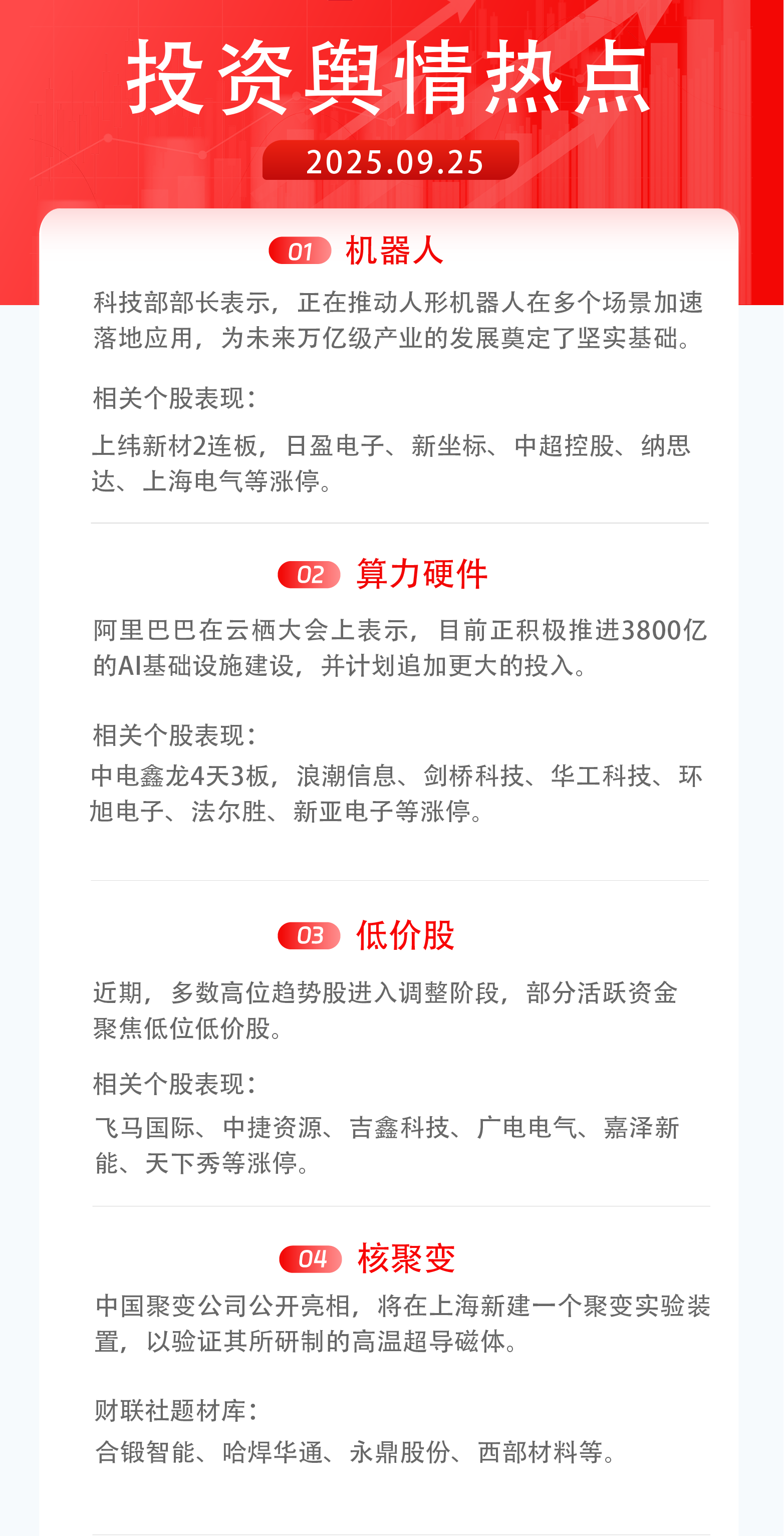 投资舆情热点

2025.09.25

01 机器人

科技部部长表示，正在推动人形机器人在多个场景加速落地应用，为未来万亿级产业的发展奠定了坚实基础。

相关个股表现：

上纬新材2连板，日盈电子、新坐标、中超控股、纳思达、上海电气等涨停。

02 算力硬件

阿里巴巴在云栖大会上表示，目前正积极推进3800亿的AI基础设施建设，并计划追加更大的投入。

相关个股表现：

中电鑫龙4天3板，浪潮信息、剑桥科技、华工科技、环旭电子、法尔胜、新亚电子等涨停。

03 低价股

近期，多数高位趋势股进入调整阶段，部分活跃资金聚焦低位低价股。

相关个股表现：

飞马国际、中捷资源、吉鑫科技、广电电气、嘉泽新能、天下秀等涨停。

04 核聚变

中国聚变公司公开亮相，将在上海新建一个聚变实验装置，以验证其所研制的高温超导磁体。

财联社题材库：

合锻智能、哈焊华通、永鼎股份、西部材料等。